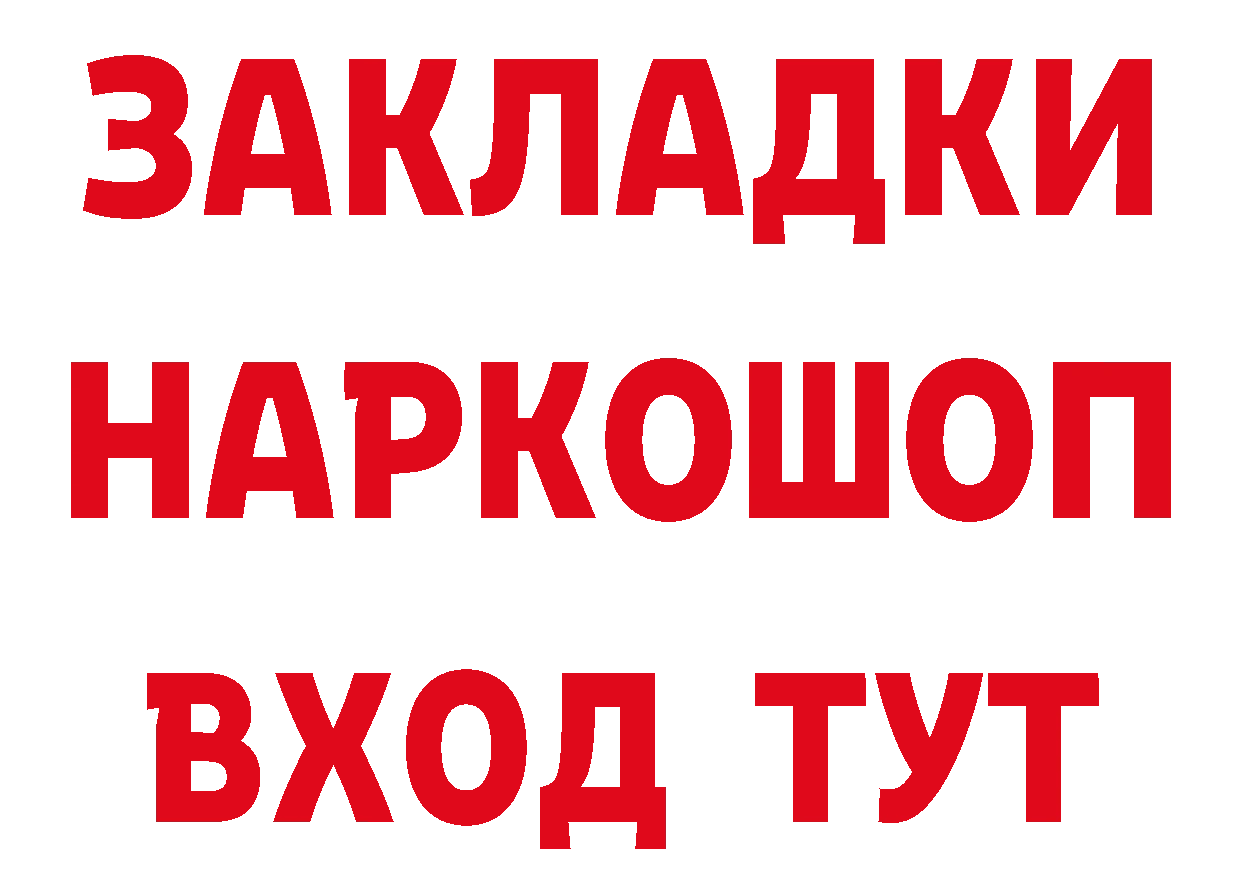 ЗАКЛАДКИ НАРКОШОП ВХОД ТУТ